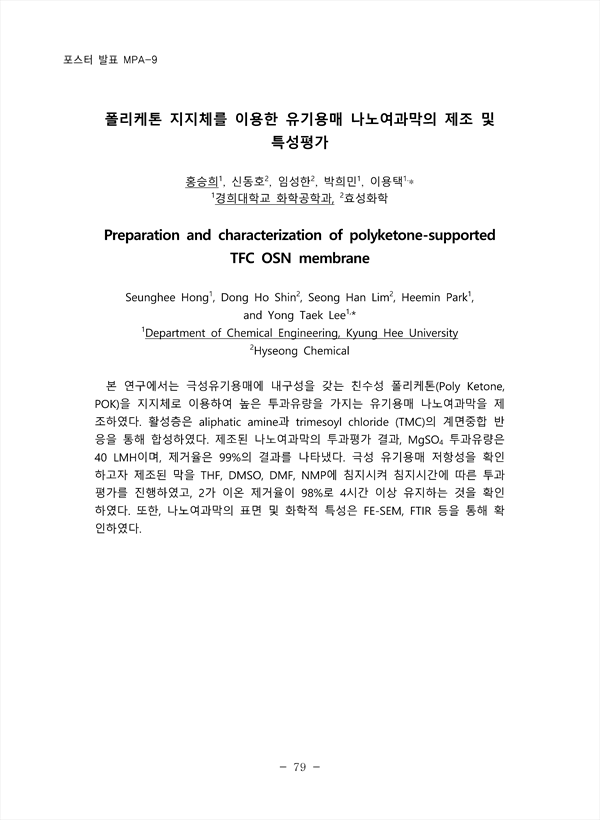 포스터 발표 MPA-9

폴리케톤 지지체를 이용한 유기용매 나노여과막의 제조 및 특성평가

홍승희$^1$, 신동호$^2$, 임성한$^2$, 박희민$^1$, 이용택$^{1,*}$
$^1$경희대학교 화학공학과, $^2$효성화학

Preparation and characterization of polyketone-supported TFC OSN membrane

Seunghee Hong$^1$, Dong Ho Shin$^2$, Seong Han Lim$^2$, Heemin Park$^1$, and Yong Taek Lee$^{1,*}$
$^1$Department of Chemical Engineering, Kyung Hee University
$^2$Hyseong Chemical

본 연구에서는 극성유기용매에 내구성을 갖는 친수성 폴리케톤(Poly Ketone, POK)을 지지체로 이용하여 높은 투과유량을 가지는 유기용매 나노여과막을 제조하였다. 활성층은 aliphatic amine과 trimesoyl chloride (TMC)의 계면중합 반응을 통해 합성하였다. 제조된 나노여과막의 투과평가 결과, $MgSO_4$ 투과유량은 40 LMH이며, 제거율은 99%의 결과를 나타냈다. 극성 유기용매 저항성을 확인하고자 제조된 막을 THF, DMSO, DMF, NMP에 침지시켜 침지시간에 따른 투과평가를 진행하였고, 2가 이온 제거율이 98%로 4시간 이상 유지하는 것을 확인하였다. 또한, 나노여과막의 표면 및 화학적 특성은 FE-SEM, FTIR 등을 통해 확인하였다.

- 79 -